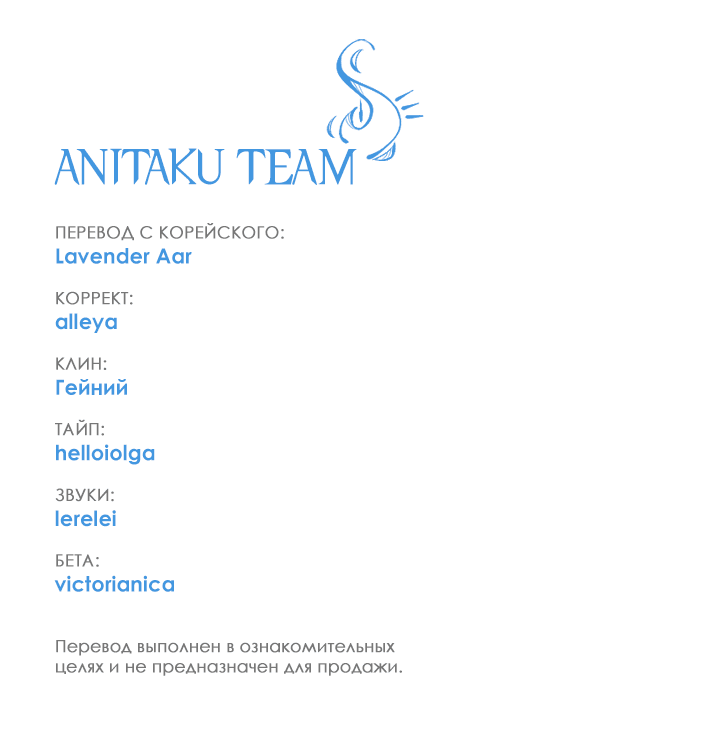 ANITAKU TEAM

ПЕРЕВОД С КОРЕЙСКОГО:
Lavender Aar

КОРРЕКТ:
alleya

КЛИН:
Гейний

ТАЙП:
helloiolga

ЗВУКИ:
lerelei

БЕТА:
victorianica

Перевод выполнен в ознакомительных целях и не предназначен для продажи.